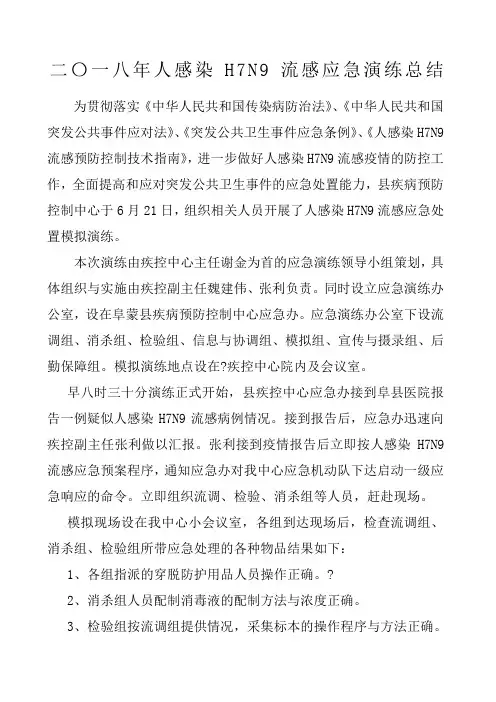 二〇一八年人感染 H7N9 流感应急演练总结

为贯彻落实《中华人民共和国传染病防治法》、《中华人民共和国突发公共事件应对法》、《突发公共卫生事件应急条例》、《人感染 H7N9 流感预防控制技术指南》，进一步做好人感染 H7N9 流感疫情的防控工作，全面提高和应对突发公共卫生事件的应急处置能力，县疾病预防控制中心于 6 月 21 日，组织相关人员开展了人感染 H7N9 流感应急处置模拟演练。

本次演练由疾控中心主任谢金为首的应急演练领导小组策划，具体组织与实施由疾控副主任魏建伟、张利负责。同时设立应急演练办公室，设在阜蒙县疾病预防控制中心应急办。应急演练办公室下设流调组、消杀组、检验组、信息与协调组、模拟组、宣传与摄录组、后勤保障组。模拟演练地点设在?疾控中心院内及会议室。

早八时三十分演练正式开始，县疾控中心应急办接到阜县医院报告一例疑似人感染 H7N9 流感病例情况。接到报告后，应急办迅速向疾控副主任张利做以汇报。张利接到疫情报告后立即按人感染 H7N9 流感应急预案程序，通知应急办对我中心应急机动队下达启动一级应急响应的命令。立即组织流调、检验、消杀组等人员，赶赴现场。

模拟现场设在我中心小会议室，各组到达现场后，检查流调组、消杀组、检验组所带应急处理的各种物品结果如下：

1、各组指派的穿脱防护用品人员操作正确。?

2、消杀组人员配制消毒液的配制方法与浓度正确。

3、检验组按流调组提供情况，采集标本的操作程序与方法正确。